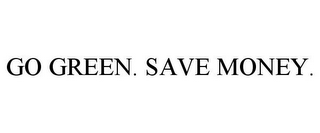 GO GREEN. SAVE MONEY.